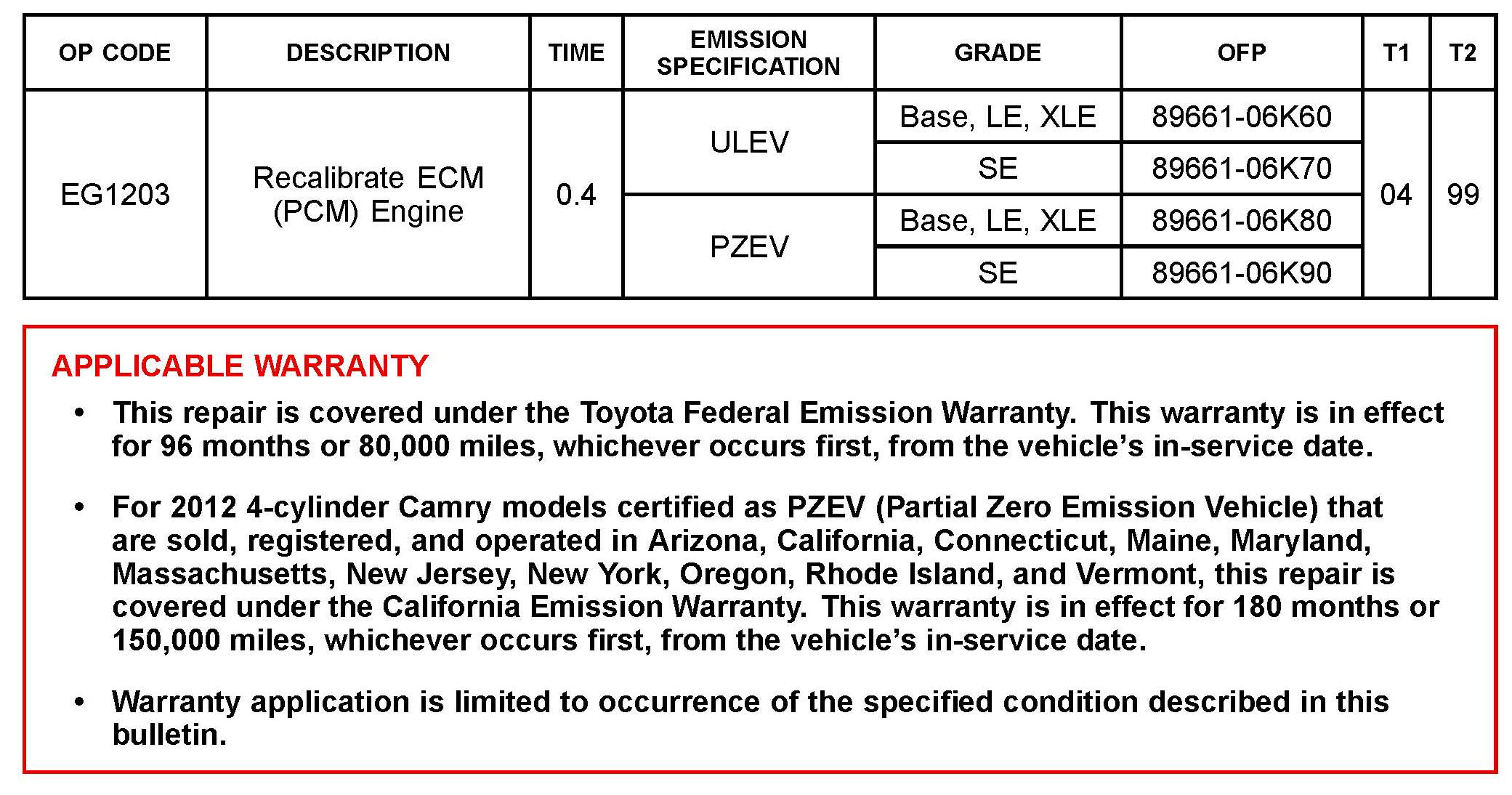 | OP CODE | DESCRIPTION | TIME | EMISSION SPECIFICATION | GRADE | OFP | T1 | T2 |
|---|---|---|---|---|---|---|---|
| EG1203 | Recalibrate ECM (PCM) Engine | 0.4 | ULEV | Base, LE, XLE | 89661-06K60 | 04 | 99 |
| | | | | SE | 89661-06K70 | | |
| | | | PZEV | Base, LE, XLE | 89661-06K80 | | |
| | | | | SE | 89661-06K90 | | |

APPLICABLE WARRANTY

• This repair is covered under the Toyota Federal Emission Warranty. This warranty is in effect for 96 months or 80,000 miles, whichever occurs first, from the vehicle's in-service date.

• For 2012 4-cylinder Camry models certified as PZEV (Partial Zero Emission Vehicle) that are sold, registered, and operated in Arizona, California, Connecticut, Maine, Maryland, Massachusetts, New Jersey, New York, Oregon, Rhode Island, and Vermont, this repair is covered under the California Emission Warranty. This warranty is in effect for 180 months or 150,000 miles, whichever occurs first, from the vehicle's in-service date.

• Warranty application is limited to occurrence of the specified condition described in this bulletin.